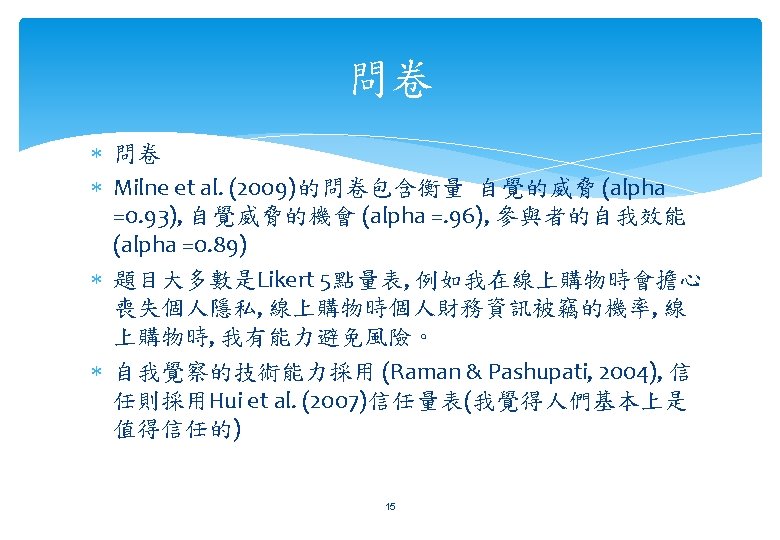 問卷

* 問卷
* Milne et al. (2009)的問卷包含衡量 自覺的威脅 (alpha =0.93), 自覺威脅的機會 (alpha =.96), 參與者的自我效能 (alpha =0.89)
* 題目大多數是Likert 5點量表, 例如我在線上購物時會擔心喪失個人隱私, 線上購物時個人財務資訊被竊的機率, 線上購物時, 我有能力避免風險。
* 自我覺察的技術能力採用 (Raman & Pashupati, 2004), 信任則採用Hui et al. (2007)信任量表(我覺得人們基本上是值得信任的)

15